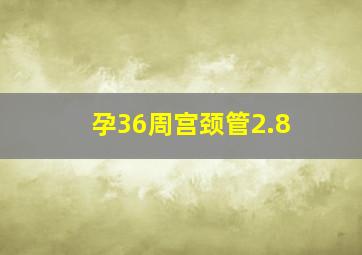 孕36周宫颈管2.8